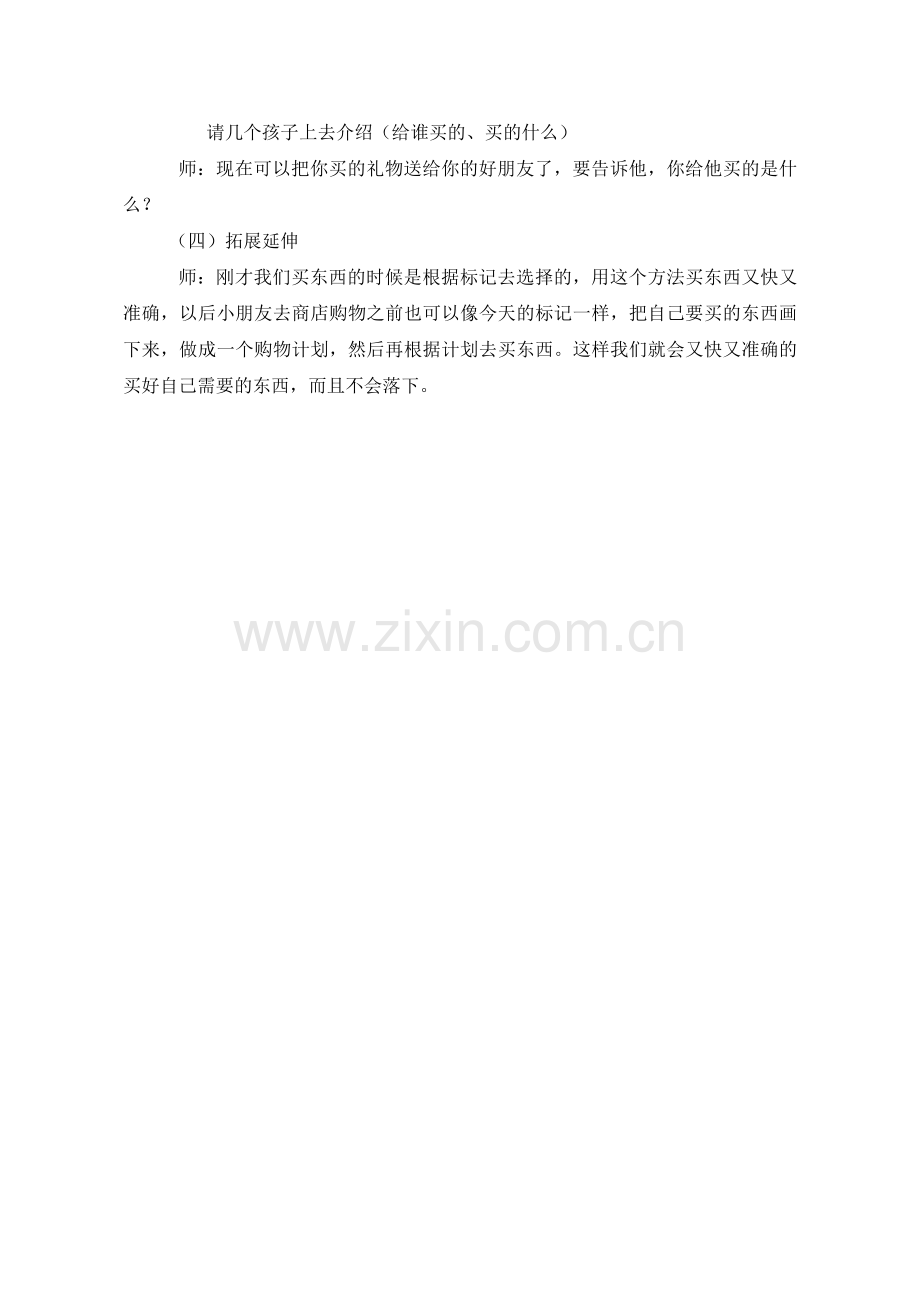 请几个孩子上去介绍（给谁买的、买的什么）

师：现在可以把你买的礼物送给你的好朋友了，要告诉他，你给他买的是什么？

（四）拓展延伸

师：刚才我们买东西的时候是根据标记去选择的，用这个方法买东西又快又准确，以后小朋友去商店购物之前也可以像今天的标记一样，把自己要买的东西画下来，做成一个购物计划，然后再根据计划去买东西。这样我们就会又快又准确的买好自己需要的东西，而且不会落下。

www.zixin.com.cn